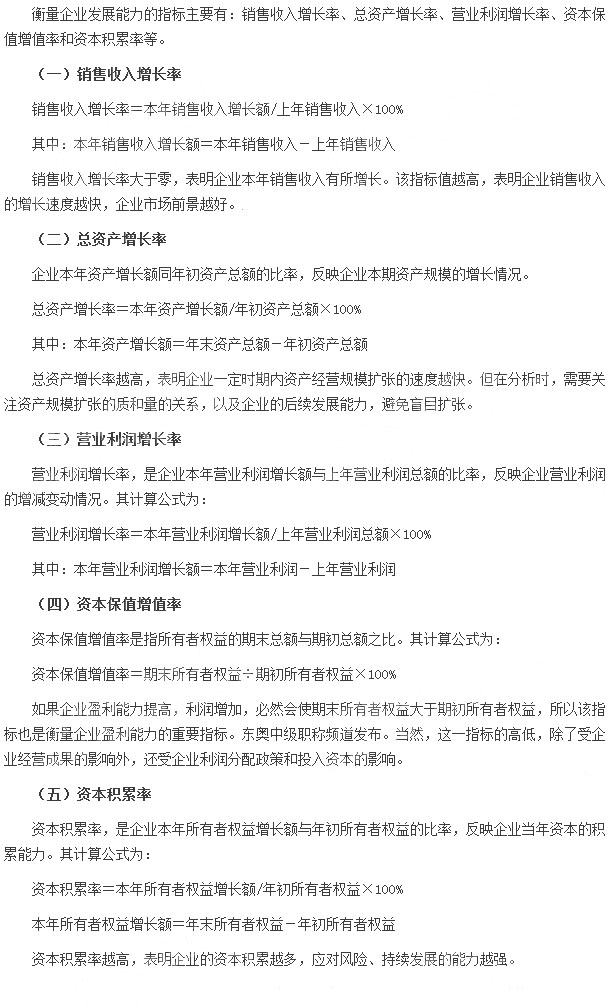 衡量企业发展能力的指标主要有：销售收入增长率、总资产增长率、营业利润增长率、资本保值增值率和资本积累率等。

（一）销售收入增长率

销售收入增长率＝本年销售收入增长额/上年销售收入×100%

其中：本年销售收入增长额＝本年销售收入－上年销售收入

销售收入增长率大于零，表明企业本年销售收入有所增长。该指标值越高，表明企业销售收入的增长速度越快，企业市场前景越好。

（二）总资产增长率

企业本年资产增长额同年初资产总额的比率，反映企业本期资产规模的增长情况。

总资产增长率＝本年资产增长额/年初资产总额×100%

其中：本年资产增长额＝年末资产总额－年初资产总额

总资产增长率越高，表明企业一定时期内资产经营规模扩张的速度越快。但在分析时，需要关注资产规模扩张的质和量的关系，以及企业的后续发展能力，避免盲目扩张。

（三）营业利润增长率

营业利润增长率，是企业本年营业利润增长额与上年营业利润总额的比率，反映企业营业利润的增减变动情况。其计算公式为：

营业利润增长率＝本年营业利润增长额/上年营业利润总额×100%

其中：本年营业利润增长额＝本年营业利润－上年营业利润

（四）资本保值增值率

资本保值增值率是指所有者权益的期末总额与期初总额之比。其计算公式为：

资本保值增值率＝期末所有者权益÷期初所有者权益×100%

如果企业盈利能力提高，利润增加，必然会使期末所有者权益大于期初所有者权益，所以该指标也是衡量企业盈利能力的重要指标。东奥中级职称频道发布。当然，这一指标的高低，除了受企业经营成果的影响外，还受企业利润分配政策和投入资本的影响。

（五）资本积累率

资本积累率，是企业本年所有者权益增长额与年初所有者权益的比率，反映企业当年资本的积累能力。其计算公式为：

资本积累率＝本年所有者权益增长额/年初所有者权益×100%

本年所有者权益增长额＝年末所有者权益－年初所有者权益

资本积累率越高，表明企业的资本积累越多，应对风险、持续发展的能力越强。